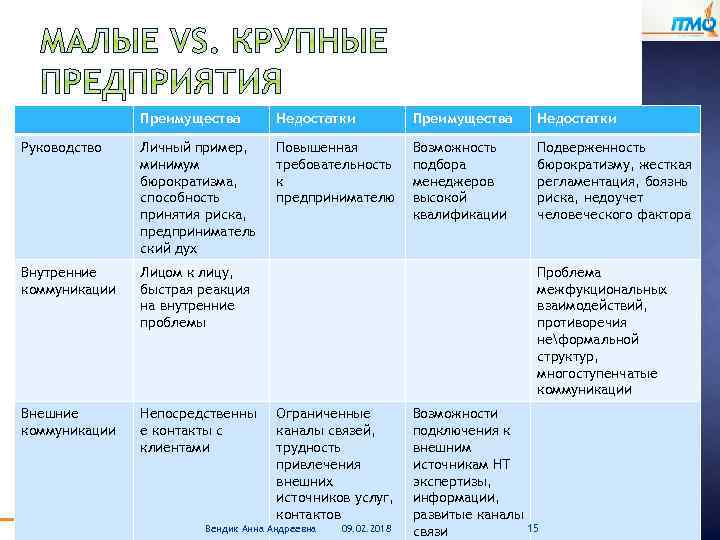 ITMO

МАЛЫЕ VS. КРУПНЫЕ ПРЕДПРИЯТИЯ

| | Преимущества | Недостатки | Преимущества | Недостатки |
|---|---|---|---|---|
| Руководство | Личный пример, минимум бюрократизма, способность принятия риска, предпринимательский дух | Повышенная требовательность к предпринимателю | Возможность подбора менеджеров высокой квалификации | Подверженность бюрократизму, жесткая регламентация, боязнь риска, недоучет человеческого фактора |
| Внутренние коммуникации | Лицом к лицу, быстрая реакция на внутренние проблемы | | | Проблема межфукциональных взаимодействий, противоречия не\формальной структур, многоступенчатые коммуникации |
| Внешние коммуникации | Непосредственные контакты с клиентами | Ограниченные каналы связей, трудность привлечения внешних источников услуг, контактов | Возможности подключения к внешним источникам НТ экспертизы, информации, развитые каналы связи | |

Вендик Анна Андреевна 09.02.2018 15